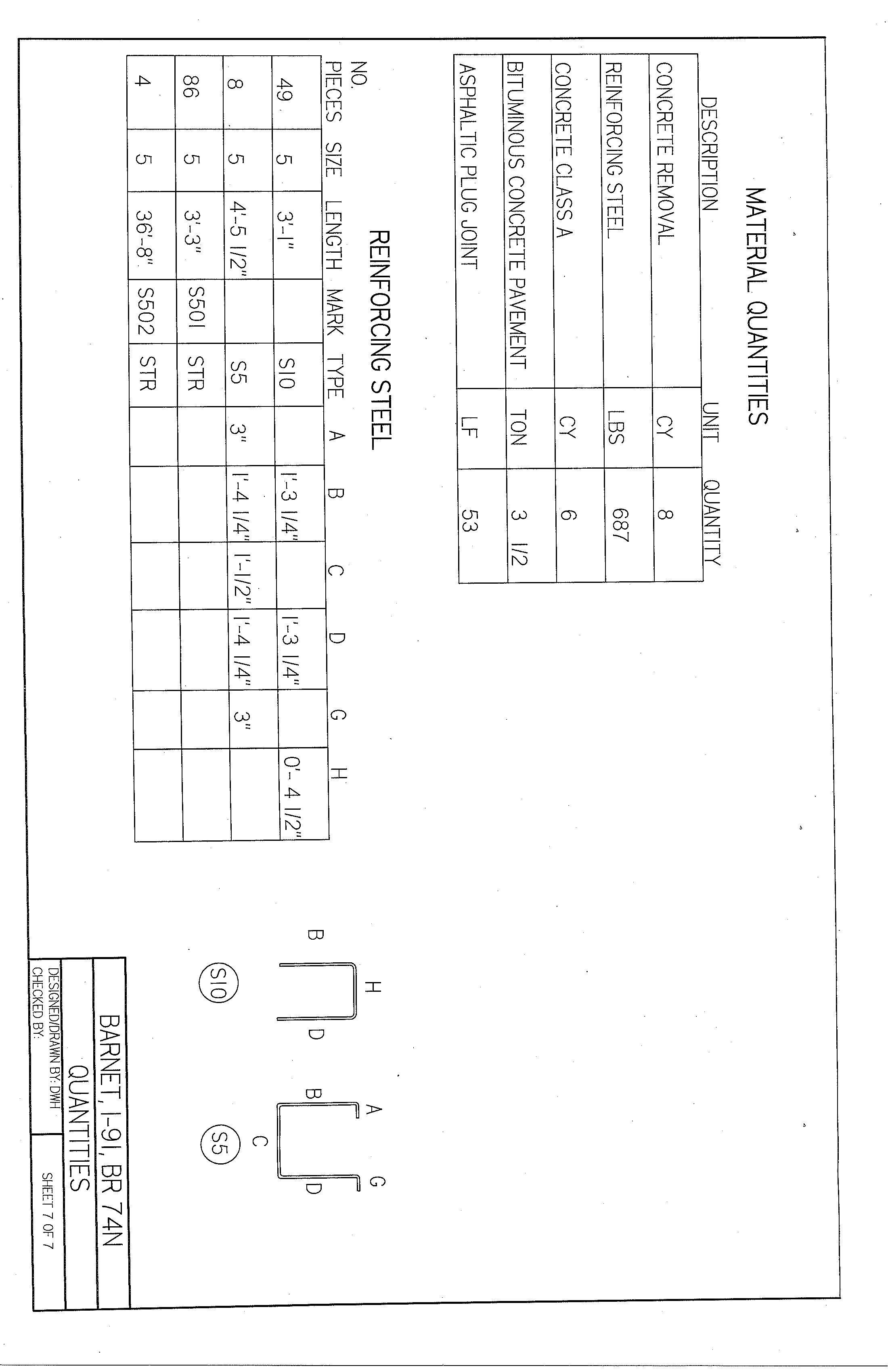 MATERIAL QUANTITIES

| DESCRIPTION | UNIT | QUANTITY |
|---|---|---|
| CONCRETE REMOVAL | CY | 8 |
| REINFORCING STEEL | LBS | 687 |
| CONCRETE CLASS A | CY | 6 |
| BITUMINOUS CONCRETE PAVEMENT | TON | 3 1/2 |
| ASPHALTIC PLUG JOINT | LF | 53 |

REINFORCING STEEL

| NO. PIECES | SIZE | LENGTH | MARK | TYPE | A | B | C | D | G | H |
|---|---|---|---|---|---|---|---|---|---|---|
| 49 | 5 | 3'-1" | | S10 | | 1'-3 1/4" | | 1'-3 1/4" | | 0'- 4 1/2" |
| 8 | 5 | 4'-5 1/2" | | S5 | 3" | 1'-4 1/4" | 1'-1/2" | 1'-4 1/4" | 3" | |
| 86 | 5 | 3'-3" | S501 | STR | | | | | | |
| 4 | 5 | 36'-8" | S502 | STR | | | | | | |

H
B
D
S10

A
B
C
G
D
S5

BARNET, I-91, BR 74N
QUANTITIES
DESIGNED/DRAWN BY: DWH
CHECKED BY:
SHEET 7 OF 7